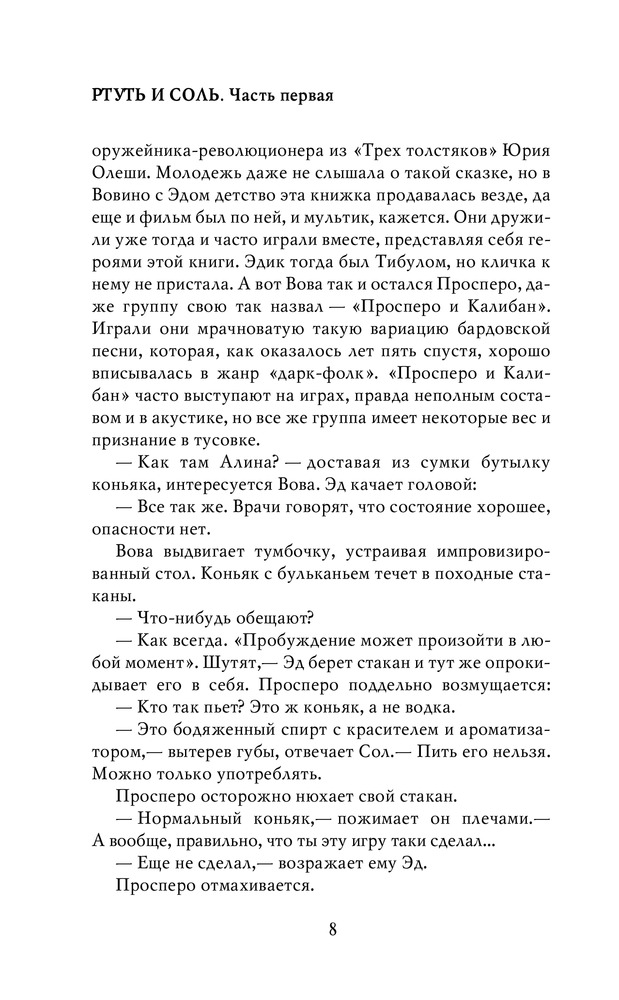 РТУТЬ И СОЛЬ. Часть первая

оружейника-революционера из «Трех толстяков» Юрия Олеши. Молодежь даже не слышала о такой сказке, но в Вовино с Эдом детство эта книжка продавалась везде, да еще и фильм был по ней, и мультик, кажется. Они дружили уже тогда и часто играли вместе, представляя себя героями этой книги. Эдик тогда был Тибулом, но кличка к нему не пристала. А вот Вова так и остался Просперо, даже группу свою так назвал — «Просперо и Калибан». Играли они мрачноватую такую вариацию бардовской песни, которая, как оказалось лет пять спустя, хорошо вписывалась в жанр «дарк-фолк». «Просперо и Калибан» часто выступают на играх, правда неполным составом и в акустике, но все же группа имеет некоторые вес и признание в тусовке.

— Как там Алина? — доставая из сумки бутылку коньяка, интересуется Вова. Эд качает головой:

— Все так же. Врачи говорят, что состояние хорошее, опасности нет.

Вова выдвигает тумбочку, устраивая импровизированный стол. Коньяк с бульканьем течет в походные стаканы.

— Что-нибудь обещают?

— Как всегда. «Пробуждение может произойти в любой момент». Шутят,— Эд берет стакан и тут же опрокидывает его в себя. Просперо поддельно возмущается:

— Кто так пьет? Это ж коньяк, а не водка.

— Это бодяженный спирт с красителем и ароматизатором,— вытерев губы, отвечает Сол.— Пить его нельзя. Можно только употреблять.

Просперо осторожно нюхает свой стакан.

— Нормальный коньяк,— пожимает он плечами.— А вообще, правильно, что ты эту игру таки сделал...

— Еще не сделал,— возражает ему Эд.

Просперо отмахивается.

8